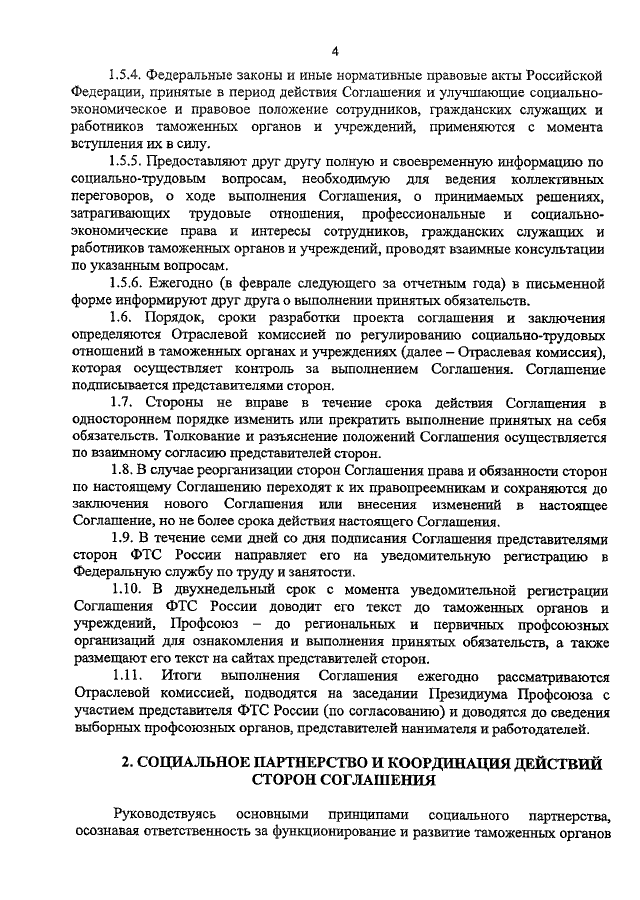 4

1.5.4. Федеральные законы и иные нормативные правовые акты Российской Федерации, принятые в период действия Соглашения и улучшающие социально-экономическое и правовое положение сотрудников, гражданских служащих и работников таможенных органов и учреждений, применяются с момента вступления их в силу.

1.5.5. Предоставляют друг другу полную и своевременную информацию по социально-трудовым вопросам, необходимую для ведения коллективных переговоров, о ходе выполнения Соглашения, о принимаемых решениях, затрагивающих трудовые отношения, профессиональные и социально-экономические права и интересы сотрудников, гражданских служащих и работников таможенных органов и учреждений, проводят взаимные консультации по указанным вопросам.

1.5.6. Ежегодно (в феврале следующего за отчетным года) в письменной форме информируют друг друга о выполнении принятых обязательств.

1.6. Порядок, сроки разработки проекта соглашения и заключения определяются Отраслевой комиссией по регулированию социально-трудовых отношений в таможенных органах и учреждениях (далее – Отраслевая комиссия), которая осуществляет контроль за выполнением Соглашения. Соглашение подписывается представителями сторон.

1.7. Стороны не вправе в течение срока действия Соглашения в одностороннем порядке изменить или прекратить выполнение принятых на себя обязательств. Толкование и разъяснение положений Соглашения осуществляется по взаимному согласию представителей сторон.

1.8. В случае реорганизации сторон Соглашения права и обязанности сторон по настоящему Соглашению переходят к их правопреемникам и сохраняются до заключения нового Соглашения или внесения изменений в настоящее Соглашение, но не более срока действия настоящего Соглашения.

1.9. В течение семи дней со дня подписания Соглашения представителями сторон ФТС России направляет его на уведомительную регистрацию в Федеральную службу по труду и занятости.

1.10. В двухнедельный срок с момента уведомительной регистрации Соглашения ФТС России доводит его текст до таможенных органов и учреждений, Профсоюз – до региональных и первичных профсоюзных организаций для ознакомления и выполнения принятых обязательств, а также размещают его текст на сайтах представителей сторон.

1.11. Итоги выполнения Соглашения ежегодно рассматриваются Отраслевой комиссией, подводятся на заседании Президиума Профсоюза с участием представителя ФТС России (по согласованию) и доводятся до сведения выборных профсоюзных органов, представителей нанимателя и работодателей.

2. СОЦИАЛЬНОЕ ПАРТНЕРСТВО И КООРДИНАЦИЯ ДЕЙСТВИЙ СТОРОН СОГЛАШЕНИЯ

Руководствуясь основными принципами социального партнерства, осознавая ответственность за функционирование и развитие таможенных органов